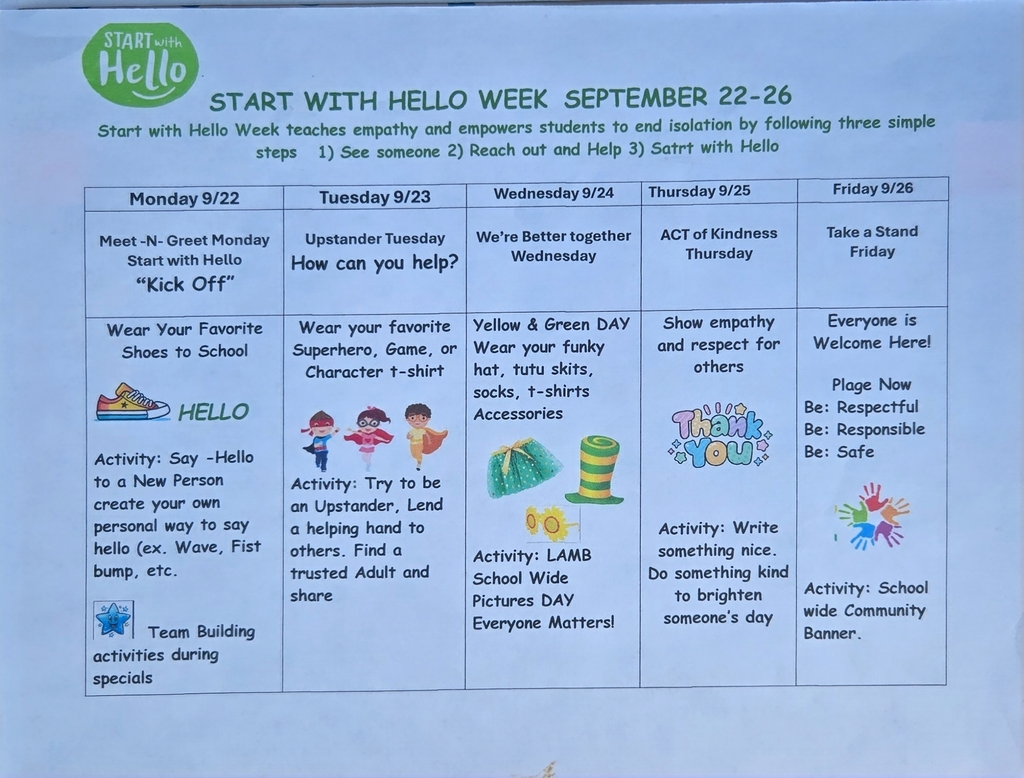 START with Hello

START WITH HELLO WEEK SEPTEMBER 22-26

Start with Hello Week teaches empathy and empowers students to end isolation by following three simple steps 1) See someone 2) Reach out and Help 3) Satrt with Hello

| Monday 9/22 | Tuesday 9/23 | Wednesday 9/24 | Thursday 9/25 | Friday 9/26 |
|---|---|---|---|---|
| Meet -N- Greet Monday Start with Hello "Kick Off" | Upstander Tuesday How can you help? | We're Better together Wednesday | ACT of Kindness Thursday | Take a Stand Friday |
| Wear Your Favorite Shoes to School HELLO Activity: Say -Hello to a New Person create your own personal way to say hello (ex. Wave, Fist bump, etc. Team Building activities during specials | Wear your favorite Superhero, Game, or Character t-shirt Activity: Try to be an Upstander, Lend a helping hand to others. Find a trusted Adult and share | Yellow & Green DAY Wear your funky hat, tutu skits, socks, t-shirts Accessories Activity: LAMB School Wide Pictures DAY Everyone Matters! | Show empathy and respect for others Thank You Activity: Write something nice. Do something kind to brighten someone's day | Everyone is Welcome Here! Plage Now Be: Respectful Be: Responsible Be: Safe Activity: School wide Community Banner. |